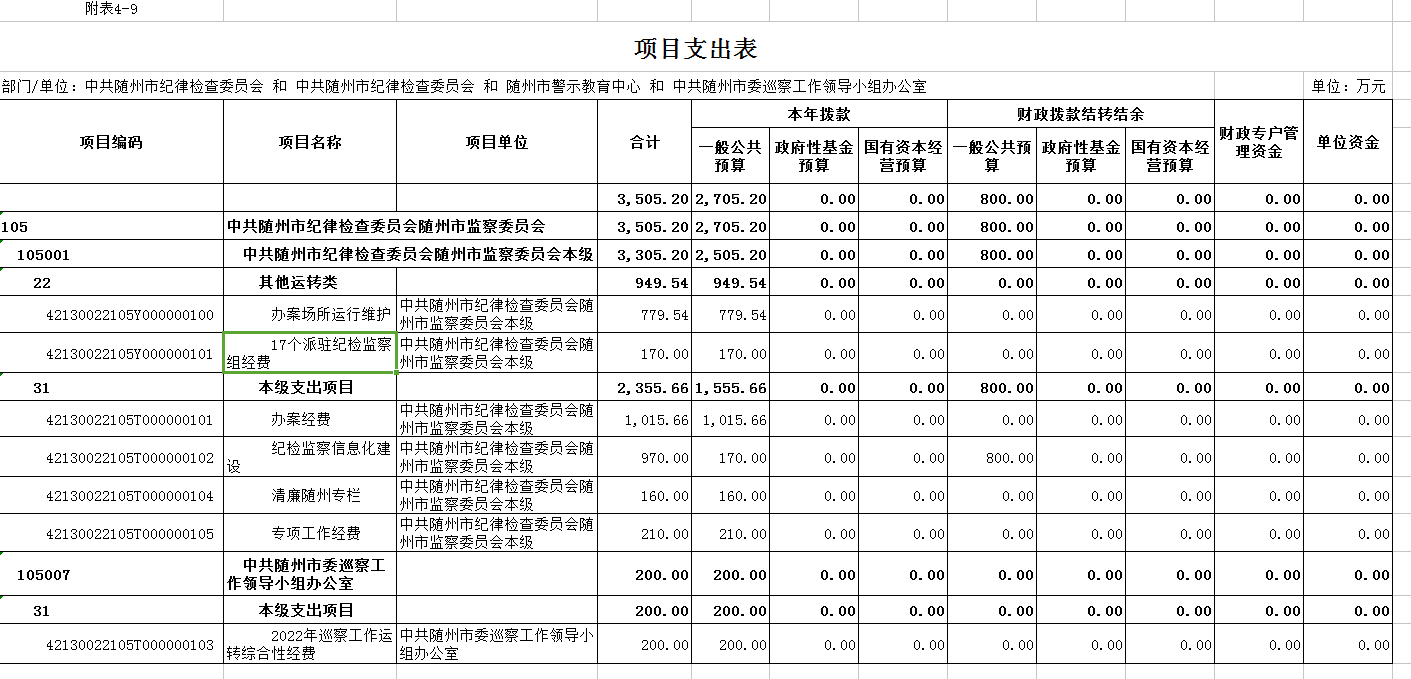 附表4-9

项目支出表

部门/单位：中共随州市纪律检查委员会 和 中共随州市纪律检查委员会 和 随州市警示教育中心 和 中共随州市委巡察工作领导小组办公室

单位：万元

| 项目编码 | 项目名称 | 项目单位 | 合计 | 本年拨款 一般公共预算 | 本年拨款 政府性基金预算 | 本年拨款 国有资本经营预算 | 财政拨款结转结余 一般公共预算 | 财政拨款结转结余 政府性基金预算 | 财政拨款结转结余 国有资本经营预算 | 财政专户管理资金 | 单位资金 |
|---|---|---|---|---|---|---|---|---|---|---|---|
| | | | 3,505.20 | 2,705.20 | 0.00 | 0.00 | 800.00 | 0.00 | 0.00 | 0.00 | 0.00 |
| 105 | 中共随州市纪律检查委员会随州市监察委员会 | | 3,505.20 | 2,705.20 | 0.00 | 0.00 | 800.00 | 0.00 | 0.00 | 0.00 | 0.00 |
| 105001 | 中共随州市纪律检查委员会随州市监察委员会本级 | | 3,305.20 | 2,505.20 | 0.00 | 0.00 | 800.00 | 0.00 | 0.00 | 0.00 | 0.00 |
| 22 | 其他运转类 | | 949.54 | 949.54 | 0.00 | 0.00 | 0.00 | 0.00 | 0.00 | 0.00 | 0.00 |
| 42130022105Y000000100 | 办案场所运行维护 | 中共随州市纪律检查委员会随州市监察委员会本级 | 779.54 | 779.54 | 0.00 | 0.00 | 0.00 | 0.00 | 0.00 | 0.00 | 0.00 |
| 42130022105Y000000101 | 17个派驻纪检监察组经费 | 中共随州市纪律检查委员会随州市监察委员会本级 | 170.00 | 170.00 | 0.00 | 0.00 | 0.00 | 0.00 | 0.00 | 0.00 | 0.00 |
| 31 | 本级支出项目 | | 2,355.66 | 1,555.66 | 0.00 | 0.00 | 800.00 | 0.00 | 0.00 | 0.00 | 0.00 |
| 42130022105T000000101 | 办案经费 | 中共随州市纪律检查委员会随州市监察委员会本级 | 1,015.66 | 1,015.66 | 0.00 | 0.00 | 0.00 | 0.00 | 0.00 | 0.00 | 0.00 |
| 42130022105T000000102 | 纪检监察信息化建设 | 中共随州市纪律检查委员会随州市监察委员会本级 | 970.00 | 170.00 | 0.00 | 0.00 | 800.00 | 0.00 | 0.00 | 0.00 | 0.00 |
| 42130022105T000000104 | 清廉随州专栏 | 中共随州市纪律检查委员会随州市监察委员会本级 | 160.00 | 160.00 | 0.00 | 0.00 | 0.00 | 0.00 | 0.00 | 0.00 | 0.00 |
| 42130022105T000000105 | 专项工作经费 | 中共随州市纪律检查委员会随州市监察委员会本级 | 210.00 | 210.00 | 0.00 | 0.00 | 0.00 | 0.00 | 0.00 | 0.00 | 0.00 |
| 105007 | 中共随州市委巡察工作领导小组办公室 | | 200.00 | 200.00 | 0.00 | 0.00 | 0.00 | 0.00 | 0.00 | 0.00 | 0.00 |
| 31 | 本级支出项目 | | 200.00 | 200.00 | 0.00 | 0.00 | 0.00 | 0.00 | 0.00 | 0.00 | 0.00 |
| 42130022105T000000103 | 2022年巡察工作运转综合性经费 | 中共随州市委巡察工作领导小组办公室 | 200.00 | 200.00 | 0.00 | 0.00 | 0.00 | 0.00 | 0.00 | 0.00 | 0.00 |